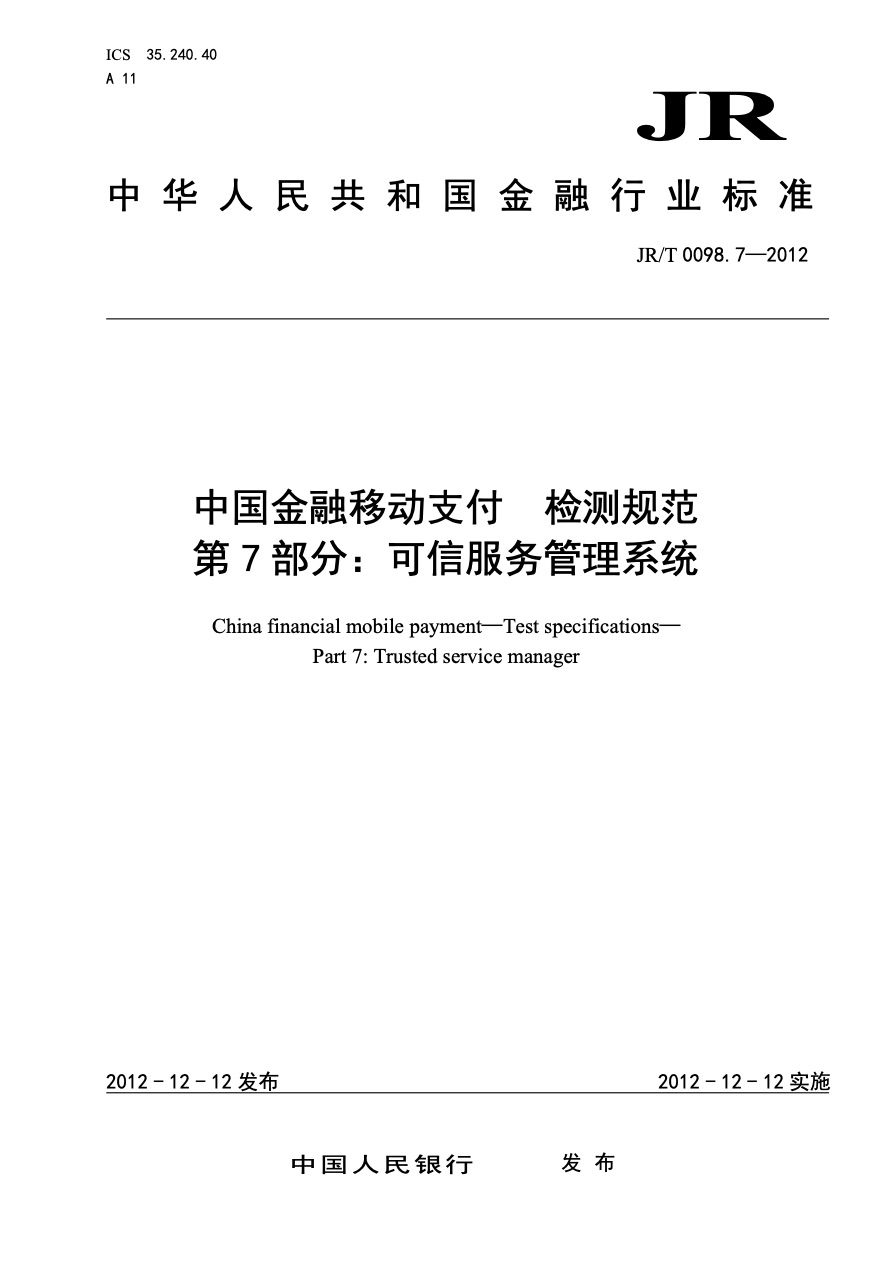 ICS 35.240.40
A 11

JR

中华人民共和国金融行业标准

JR/T 0098.7—2012

中国金融移动支付　检测规范
第7部分：可信服务管理系统

China financial mobile payment—Test specifications—
Part 7: Trusted service manager

2012－12－12发布

2012－12－12实施

中国人民银行　　发布